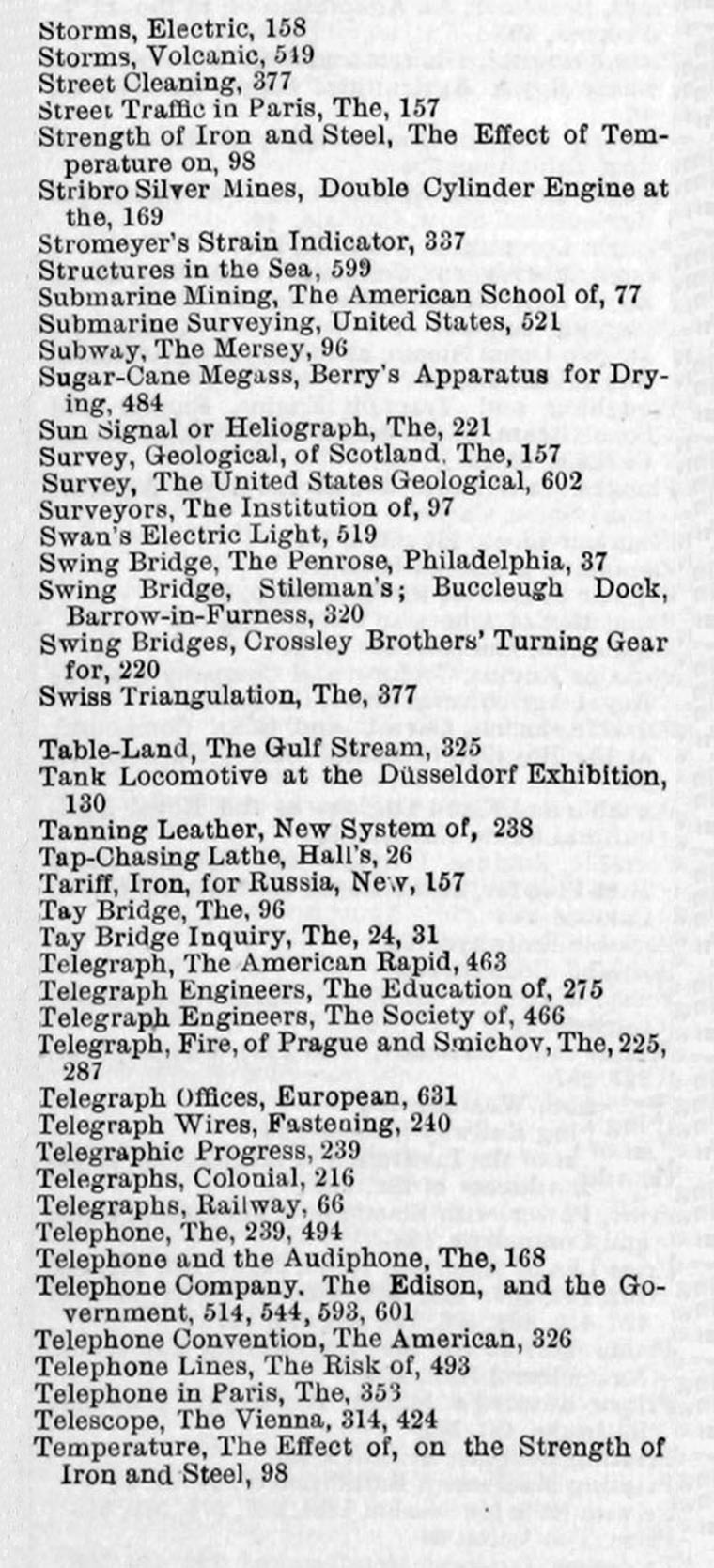 Storms, Electric, 158
Storms, Volcanic, 519
Street Cleaning, 377
Street Traffic in Paris, The, 157
Strength of Iron and Steel, The Effect of Temperature on, 98
Stribro Silver Mines, Double Cylinder Engine at the, 169
Stromeyer's Strain Indicator, 337
Structures in the Sea, 599
Submarine Mining, The American School of, 77
Submarine Surveying, United States, 521
Subway, The Mersey, 96
Sugar-Cane Megass, Berry's Apparatus for Drying, 484
Sun Signal or Heliograph, The, 221
Survey, Geological, of Scotland, The, 157
Survey, The United States Geological, 602
Surveyors, The Institution of, 97
Swan's Electric Light, 519
Swing Bridge, The Penrose, Philadelphia, 37
Swing Bridge, Stileman's; Buccleugh Dock, Barrow-in-Furness, 320
Swing Bridges, Crossley Brothers' Turning Gear for, 220
Swiss Triangulation, The, 377

Table-Land, The Gulf Stream, 325
Tank Locomotive at the Düsseldorf Exhibition, 130
Tanning Leather, New System of, 238
Tap-Chasing Lathe, Hall's, 26
Tariff, Iron, for Russia, New, 157
Tay Bridge, The, 96
Tay Bridge Inquiry, The, 24, 31
Telegraph, The American Rapid, 463
Telegraph Engineers, The Education of, 275
Telegraph Engineers, The Society of, 466
Telegraph, Fire, of Prague and Smichov, The, 225, 287
Telegraph Offices, European, 631
Telegraph Wires, Fastening, 240
Telegraphic Progress, 239
Telegraphs, Colonial, 216
Telegraphs, Railway, 66
Telephone, The, 239, 494
Telephone and the Audiphone, The, 168
Telephone Company, The Edison, and the Government, 514, 544, 593, 601
Telephone Convention, The American, 326
Telephone Lines, The Risk of, 493
Telephone in Paris, The, 353
Telescope, The Vienna, 314, 424
Temperature, The Effect of, on the Strength of Iron and Steel, 98